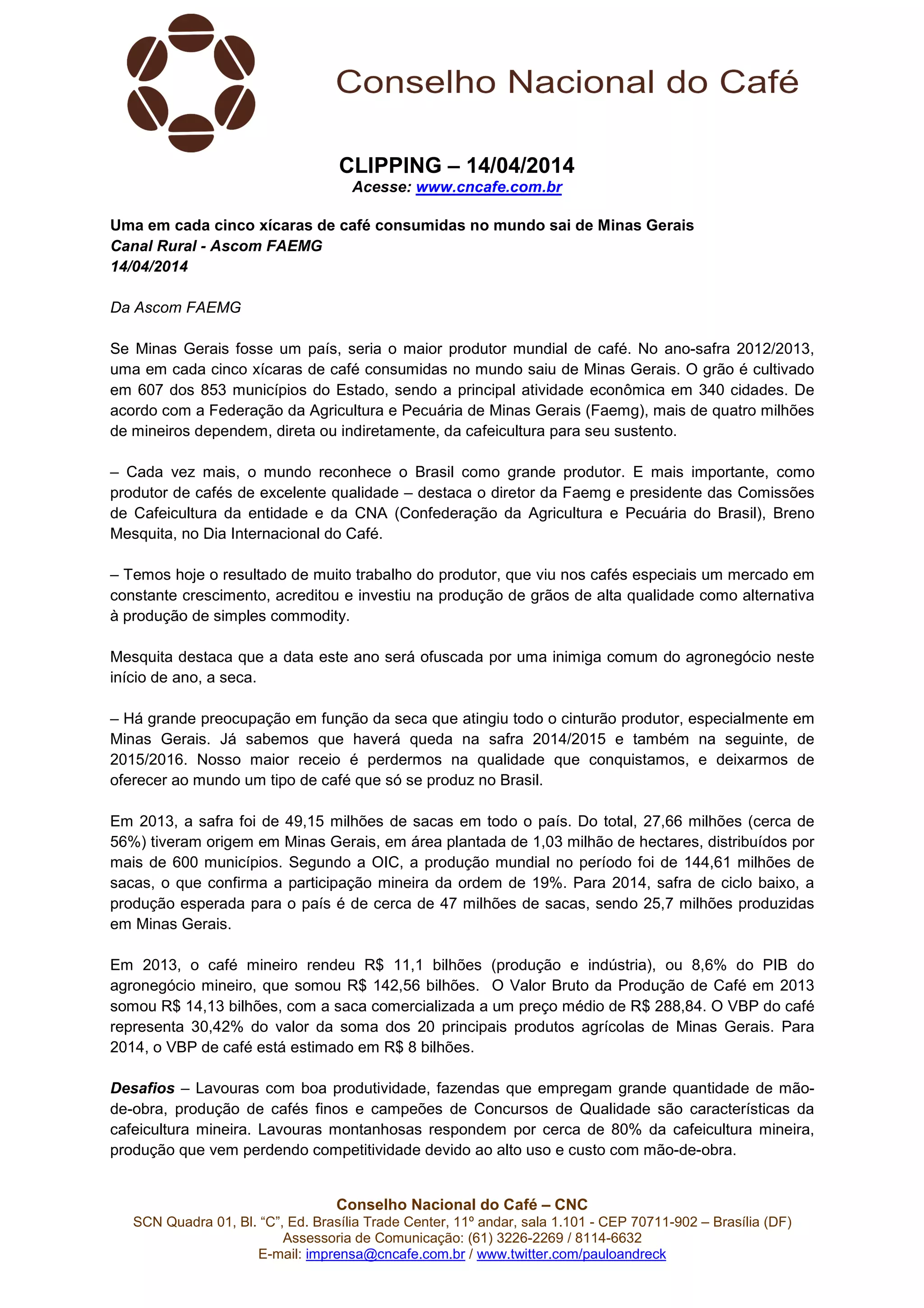 Conselho Nacional do Café

CLIPPING – 14/04/2014
Acesse: www.cncafe.com.br

Uma em cada cinco xícaras de café consumidas no mundo sai de Minas Gerais
Canal Rural - Ascom FAEMG
14/04/2014

Da Ascom FAEMG

Se Minas Gerais fosse um país, seria o maior produtor mundial de café. No ano-safra 2012/2013, uma em cada cinco xícaras de café consumidas no mundo saiu de Minas Gerais. O grão é cultivado em 607 dos 853 municípios do Estado, sendo a principal atividade econômica em 340 cidades. De acordo com a Federação da Agricultura e Pecuária de Minas Gerais (Faemg), mais de quatro milhões de mineiros dependem, direta ou indiretamente, da cafeicultura para seu sustento.

– Cada vez mais, o mundo reconhece o Brasil como grande produtor. E mais importante, como produtor de cafés de excelente qualidade – destaca o diretor da Faemg e presidente das Comissões de Cafeicultura da entidade e da CNA (Confederação da Agricultura e Pecuária do Brasil), Breno Mesquita, no Dia Internacional do Café.

– Temos hoje o resultado de muito trabalho do produtor, que viu nos cafés especiais um mercado em constante crescimento, acreditou e investiu na produção de grãos de alta qualidade como alternativa à produção de simples commodity.

Mesquita destaca que a data este ano será ofuscada por uma inimiga comum do agronegócio neste início de ano, a seca.

– Há grande preocupação em função da seca que atingiu todo o cinturão produtor, especialmente em Minas Gerais. Já sabemos que haverá queda na safra 2014/2015 e também na seguinte, de 2015/2016. Nosso maior receio é perdermos na qualidade que conquistamos, e deixarmos de oferecer ao mundo um tipo de café que só se produz no Brasil.

Em 2013, a safra foi de 49,15 milhões de sacas em todo o país. Do total, 27,66 milhões (cerca de 56%) tiveram origem em Minas Gerais, em área plantada de 1,03 milhão de hectares, distribuídos por mais de 600 municípios. Segundo a OIC, a produção mundial no período foi de 144,61 milhões de sacas, o que confirma a participação mineira da ordem de 19%. Para 2014, safra de ciclo baixo, a produção esperada para o país é de cerca de 47 milhões de sacas, sendo 25,7 milhões produzidas em Minas Gerais.

Em 2013, o café mineiro rendeu R$ 11,1 bilhões (produção e indústria), ou 8,6% do PIB do agronegócio mineiro, que somou R$ 142,56 bilhões. O Valor Bruto da Produção de Café em 2013 somou R$ 14,13 bilhões, com a saca comercializada a um preço médio de R$ 288,84. O VBP do café representa 30,42% do valor da soma dos 20 principais produtos agrícolas de Minas Gerais. Para 2014, o VBP de café está estimado em R$ 8 bilhões.

Desafios – Lavouras com boa produtividade, fazendas que empregam grande quantidade de mão-de-obra, produção de cafés finos e campeões de Concursos de Qualidade são características da cafeicultura mineira. Lavouras montanhosas respondem por cerca de 80% da cafeicultura mineira, produção que vem perdendo competitividade devido ao alto uso e custo com mão-de-obra.

Conselho Nacional do Café – CNC
SCN Quadra 01, Bl. “C”, Ed. Brasília Trade Center, 11º andar, sala 1.101 - CEP 70711-902 – Brasília (DF)
Assessoria de Comunicação: (61) 3226-2269 / 8114-6632
E-mail: imprensa@cncafe.com.br / www.twitter.com/pauloandreck